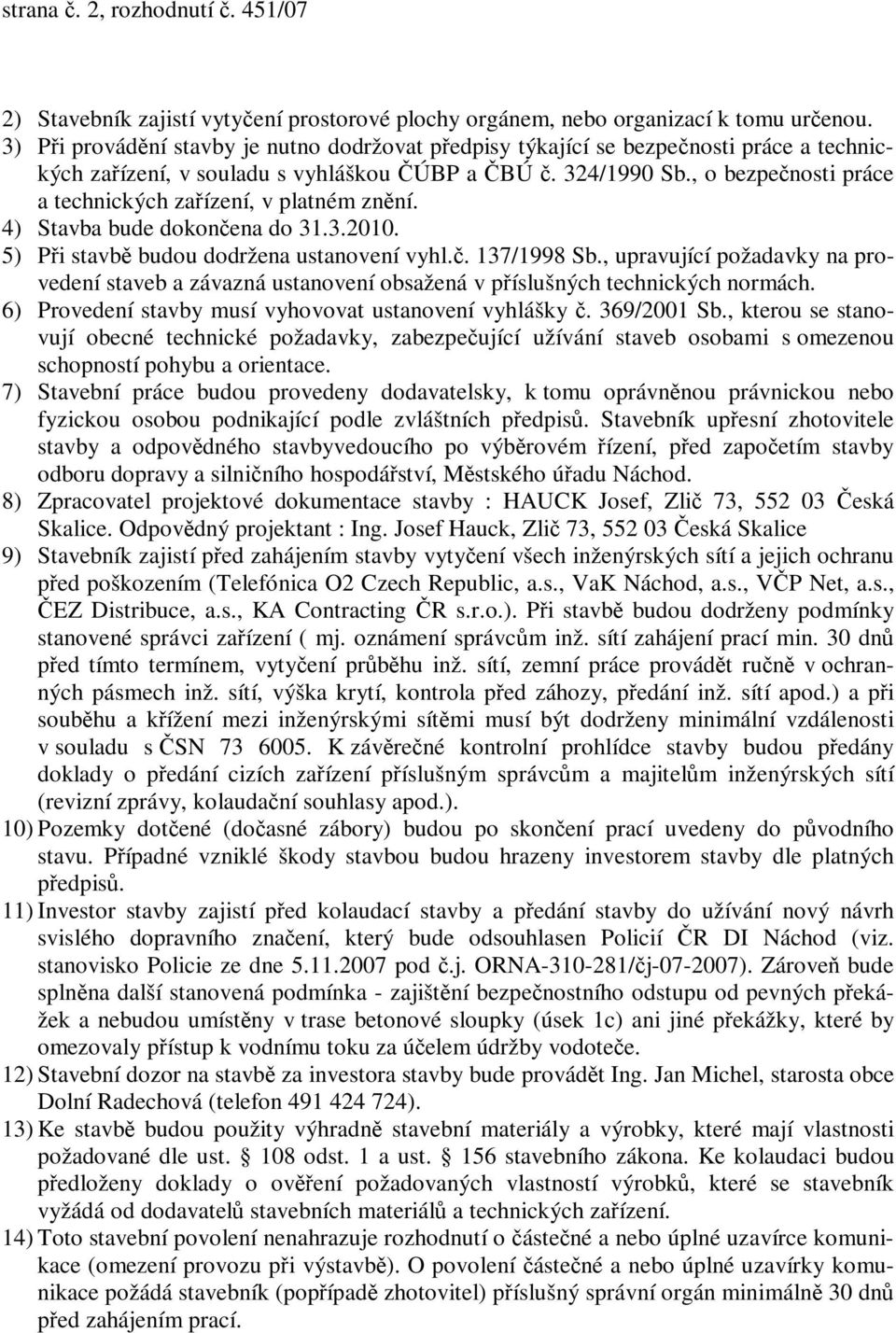 strana č. 2, rozhodnutí č. 451/07

2) Stavebník zajistí vytyčení prostorové plochy orgánem, nebo organizací k tomu určenou.
3) Při provádění stavby je nutno dodržovat předpisy týkající se bezpečnosti práce a technických zařízení, v souladu s vyhláškou ČÚBP a ČBÚ č. 324/1990 Sb., o bezpečnosti práce a technických zařízení, v platném znění.
4) Stavba bude dokončena do 31.3.2010.
5) Při stavbě budou dodržena ustanovení vyhl.č. 137/1998 Sb., upravující požadavky na provedení staveb a závazná ustanovení obsažená v příslušných technických normách.
6) Provedení stavby musí vyhovovat ustanovení vyhlášky č. 369/2001 Sb., kterou se stanovují obecné technické požadavky, zabezpečující užívání staveb osobami s omezenou schopností pohybu a orientace.
7) Stavební práce budou provedeny dodavatelsky, k tomu oprávněnou právnickou nebo fyzickou osobou podnikající podle zvláštních předpisů. Stavebník upřesní zhotovitele stavby a odpovědného stavbyvedoucího po výběrovém řízení, před započetím stavby odboru dopravy a silničního hospodářství, Městského úřadu Náchod.
8) Zpracovatel projektové dokumentace stavby : HAUCK Josef, Zlič 73, 552 03 Česká Skalice. Odpovědný projektant : Ing. Josef Hauck, Zlič 73, 552 03 Česká Skalice
9) Stavebník zajistí před zahájením stavby vytyčení všech inženýrských sítí a jejich ochranu před poškozením (Telefónica O2 Czech Republic, a.s., VaK Náchod, a.s., VČP Net, a.s., ČEZ Distribuce, a.s., KA Contracting ČR s.r.o.). Při stavbě budou dodrženy podmínky stanovené správci zařízení ( mj. oznámení správcům inž. sítí zahájení prací min. 30 dnů před tímto termínem, vytyčení průběhu inž. sítí, zemní práce provádět ručně v ochranných pásmech inž. sítí, výška krytí, kontrola před záhozy, předání inž. sítí apod.) a při souběhu a křížení mezi inženýrskými sítěmi musí být dodrženy minimální vzdálenosti v souladu s ČSN 73 6005. K závěrečné kontrolní prohlídce stavby budou předány doklady o předání cizích zařízení příslušným správcům a majitelům inženýrských sítí (revizní zprávy, kolaudační souhlasy apod.).
10) Pozemky dotčené (dočasné zábory) budou po skončení prací uvedeny do původního stavu. Případné vzniklé škody stavbou budou hrazeny investorem stavby dle platných předpisů.
11) Investor stavby zajistí před kolaudací stavby a předání stavby do užívání nový návrh svislého dopravního značení, který bude odsouhlasen Policií ČR DI Náchod (viz. stanovisko Policie ze dne 5.11.2007 pod č.j. ORNA-310-281/čj-07-2007). Zároveň bude splněna další stanovená podmínka - zajištění bezpečnostního odstupu od pevných překážek a nebudou umístěny v trase betonové sloupky (úsek 1c) ani jiné překážky, které by omezovaly přístup k vodnímu toku za účelem údržby vodoteče.
12) Stavební dozor na stavbě za investora stavby bude provádět Ing. Jan Michel, starosta obce Dolní Radechová (telefon 491 424 724).
13) Ke stavbě budou použity výhradně stavební materiály a výrobky, které mají vlastnosti požadované dle ust. § 108 odst. 1 a ust. § 156 stavebního zákona. Ke kolaudaci budou předloženy doklady o ověření požadovaných vlastností výrobků, které se stavebník vyžádá od dodavatelů stavebních materiálů a technických zařízení.
14) Toto stavební povolení nenahrazuje rozhodnutí o částečné a nebo úplné uzavírce komunikace (omezení provozu při výstavbě). O povolení částečné a nebo úplné uzavírky komunikace požádá stavebník (popřípadě zhotovitel) příslušný správní orgán minimálně 30 dnů před zahájením prací.